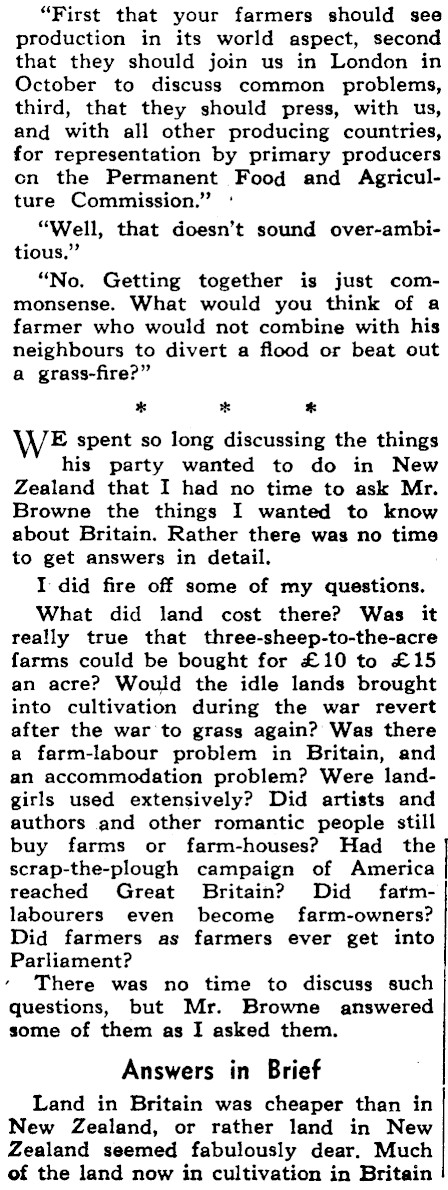 "First that your farmers should see production in its world aspect, second that they should join us in London in October to discuss common problems, third, that they should press, with us, and with all other producing countries, for representation by primary producers on the Permanent Food and Agriculture Commission."

"Well, that doesn't sound over-ambitious."

"No. Getting together is just commonsense. What would you think of a farmer who would not combine with his neighbours to divert a flood or beat out a grass-fire?"

* * *

WE spent so long discussing the things his party wanted to do in New Zealand that I had no time to ask Mr. Browne the things I wanted to know about Britain. Rather there was no time to get answers in detail.

I did fire off some of my questions.

What did land cost there? Was it really true that three-sheep-to-the-acre farms could be bought for £10 to £15 an acre? Would the idle lands brought into cultivation during the war revert after the war to grass again? Was there a farm-labour problem in Britain, and an accommodation problem? Were land-girls used extensively? Did artists and authors and other romantic people still buy farms or farm-houses? Had the scrap-the-plough campaign of America reached Great Britain? Did farm-labourers even become farm-owners? Did farmers as farmers ever get into Parliament?

There was no time to discuss such questions, but Mr. Browne answered some of them as I asked them.

Answers in Brief

Land in Britain was cheaper than in New Zealand, or rather land in New Zealand seemed fabulously dear. Much of the land now in cultivation in Britain